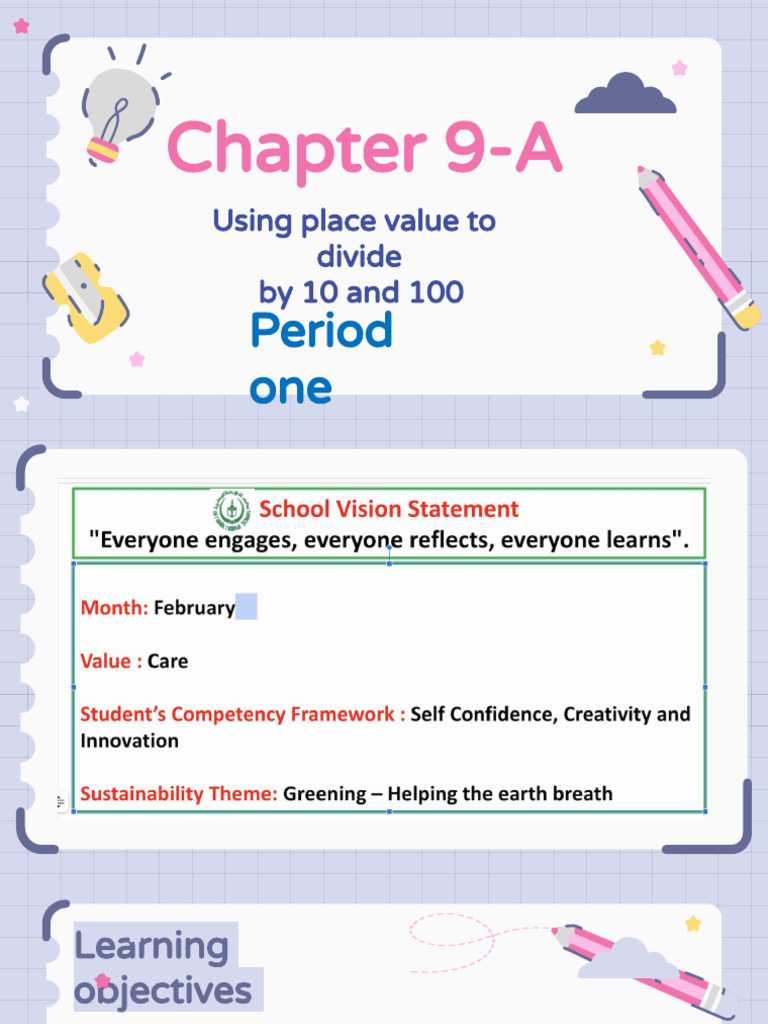 Chapter 9-A

Using place value to divide by 10 and 100

Period one

School Vision Statement
"Everyone engages, everyone reflects, everyone learns".

Month: February

Value : Care

Student's Competency Framework : Self Confidence, Creativity and Innovation

Sustainability Theme: Greening – Helping the earth breath

Learning objectives